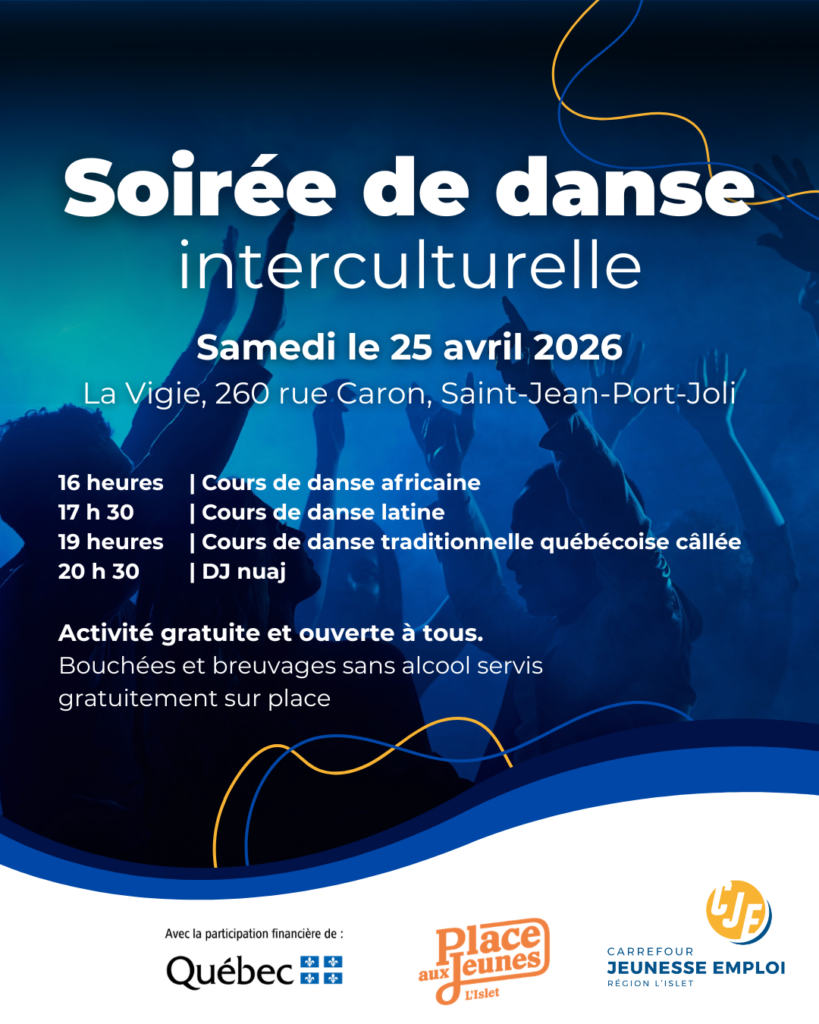 Soirée de danse
interculturelle

Samedi le 25 avril 2026
La Vigie, 260 rue Caron, Saint-Jean-Port-Joli

16 heures | Cours de danse africaine
17 h 30 | Cours de danse latine
19 heures | Cours de danse traditionnelle québécoise câllée
20 h 30 | DJ nuaj

Activité gratuite et ouverte à tous.
Bouchées et breuvages sans alcool servis gratuitement sur place

Avec la participation financière de :
Québec

Place aux Jeunes
L'Islet

CJE
CARREFOUR
JEUNESSE EMPLOI
RÉGION L'ISLET